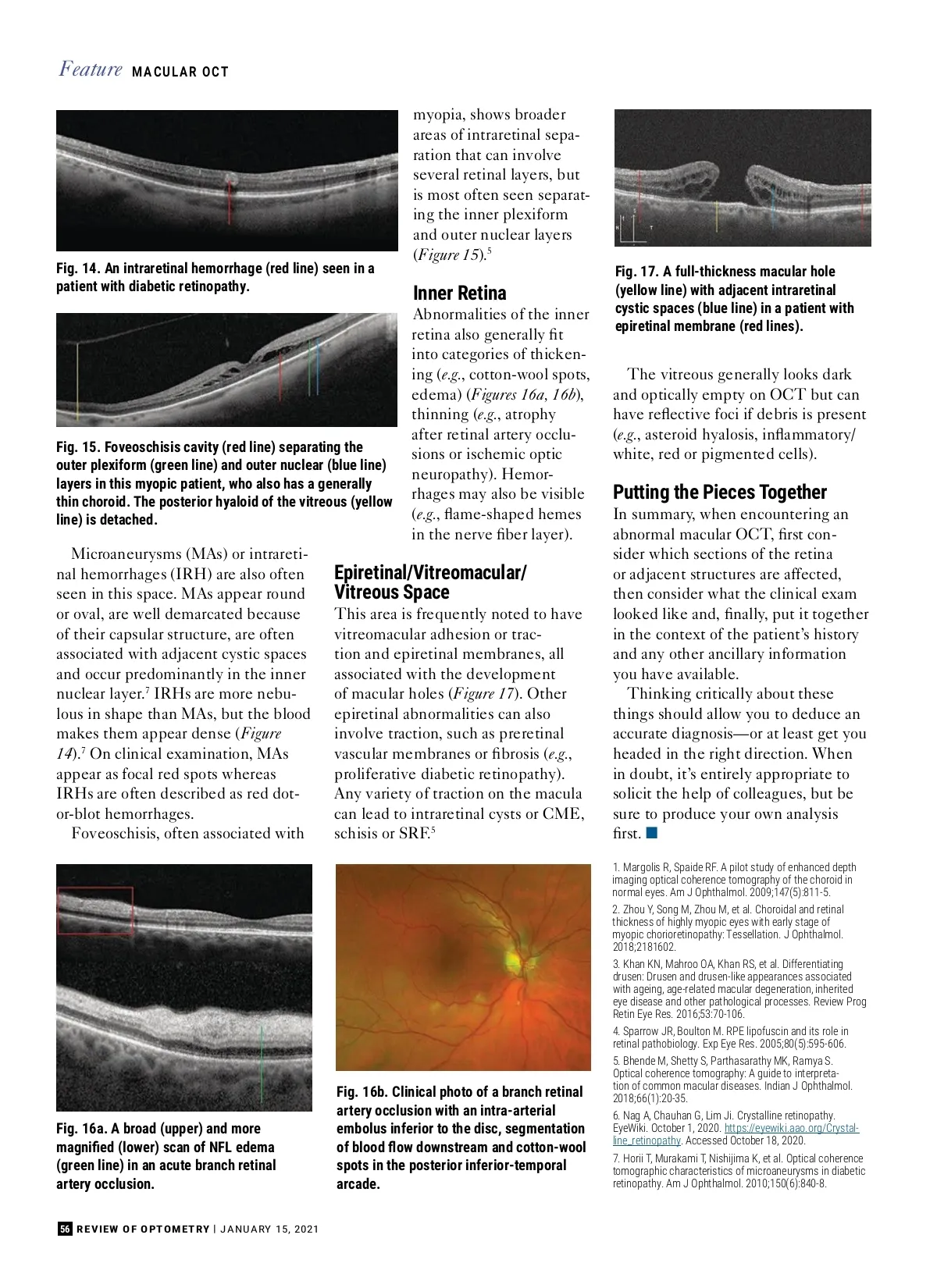 Feature MACULAR OCT

Fig. 14. An intraretinal hemorrhage (red line) seen in a patient with diabetic retinopathy.

Fig. 15. Foveoschisis cavity (red line) separating the outer plexiform (green line) and outer nuclear (blue line) layers in this myopic patient, who also has a generally thin choroid. The posterior hyaloid of the vitreous (yellow line) is detached.

Microaneurysms (MAs) or intraretinal hemorrhages (IRH) are also often seen in this space. MAs appear round or oval, are well demarcated because of their capsular structure, are often associated with adjacent cystic spaces and occur predominantly in the inner nuclear layer.$^7$ IRHs are more nebulous in shape than MAs, but the blood makes them appear dense (Figure 14).$^7$ On clinical examination, MAs appear as focal red spots whereas IRHs are often described as red dot-or-blot hemorrhages.

Foveoschisis, often associated with myopia, shows broader areas of intraretinal separation that can involve several retinal layers, but is most often seen separating the inner plexiform and outer nuclear layers (Figure 15).$^5$

Inner Retina
Abnormalities of the inner retina also generally fit into categories of thickening (e.g., cotton-wool spots, edema) (Figures 16a, 16b), thinning (e.g., atrophy after retinal artery occlusions or ischemic optic neuropathy). Hemorrhages may also be visible (e.g., flame-shaped hemes in the nerve fiber layer).

Epiretinal/Vitreomacular/ Vitreous Space
This area is frequently noted to have vitreomacular adhesion or traction and epiretinal membranes, all associated with the development of macular holes (Figure 17). Other epiretinal abnormalities can also involve traction, such as preretinal vascular membranes or fibrosis (e.g., proliferative diabetic retinopathy). Any variety of traction on the macula can lead to intraretinal cysts or CME, schisis or SRF.$^5$

Fig. 17. A full-thickness macular hole (yellow line) with adjacent intraretinal cystic spaces (blue line) in a patient with epiretinal membrane (red lines).

The vitreous generally looks dark and optically empty on OCT but can have reflective foci if debris is present (e.g., asteroid hyalosis, inflammatory/ white, red or pigmented cells).

Putting the Pieces Together
In summary, when encountering an abnormal macular OCT, first consider which sections of the retina or adjacent structures are affected, then consider what the clinical exam looked like and, finally, put it together in the context of the patient's history and any other ancillary information you have available.

Thinking critically about these things should allow you to deduce an accurate diagnosis—or at least get you headed in the right direction. When in doubt, it's entirely appropriate to solicit the help of colleagues, but be sure to produce your own analysis first.

Fig. 16a. A broad (upper) and more magnified (lower) scan of NFL edema (green line) in an acute branch retinal artery occlusion.

Fig. 16b. Clinical photo of a branch retinal artery occlusion with an intra-arterial embolus inferior to the disc, segmentation of blood flow downstream and cotton-wool spots in the posterior inferior-temporal arcade.

1. Margolis R, Spaide RF. A pilot study of enhanced depth imaging optical coherence tomography of the choroid in normal eyes. Am J Ophthalmol. 2009;147(5):811-5.
2. Zhou Y, Song M, Zhou M, et al. Choroidal and retinal thickness of highly myopic eyes with early stage of myopic chorioretinopathy: Tessellation. J Ophthalmol. 2018;2181602.
3. Khan KN, Mahroo OA, Khan RS, et al. Differentiating drusen: Drusen and drusen-like appearances associated with ageing, age-related macular degeneration, inherited eye disease and other pathological processes. Review Prog Retin Eye Res. 2016;53:70-106.
4. Sparrow JR, Boulton M. RPE lipofuscin and its role in retinal pathobiology. Exp Eye Res. 2005;80(5):595-606.
5. Bhende M, Shetty S, Parthasarathy MK, Ramya S. Optical coherence tomography: A guide to interpretation of common macular diseases. Indian J Ophthalmol. 2018;66(1):20-35.
6. Nag A, Chauhan G, Lim Ji. Crystalline retinopathy. EyeWiki. October 1, 2020. https://eyewiki.aao.org/Crystalline_retinopathy. Accessed October 18, 2020.
7. Horii T, Murakami T, Nishijima K, et al. Optical coherence tomographic characteristics of microaneurysms in diabetic retinopathy. Am J Ophthalmol. 2010;150(6):840-8.

56 REVIEW OF OPTOMETRY | JANUARY 15, 2021